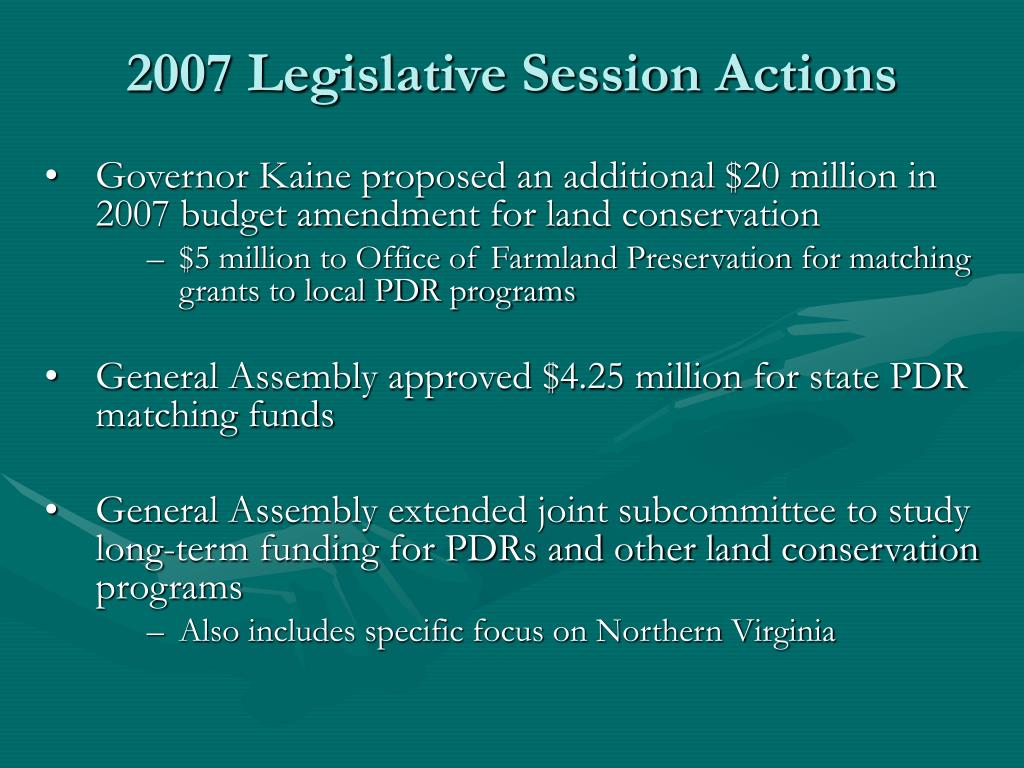 2007 Legislative Session Actions

• Governor Kaine proposed an additional \$20 million in 2007 budget amendment for land conservation
– \$5 million to Office of Farmland Preservation for matching grants to local PDR programs

• General Assembly approved \$4.25 million for state PDR matching funds

• General Assembly extended joint subcommittee to study long-term funding for PDRs and other land conservation programs
– Also includes specific focus on Northern Virginia